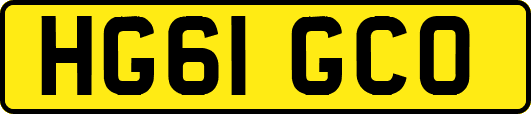 HG61 GCO